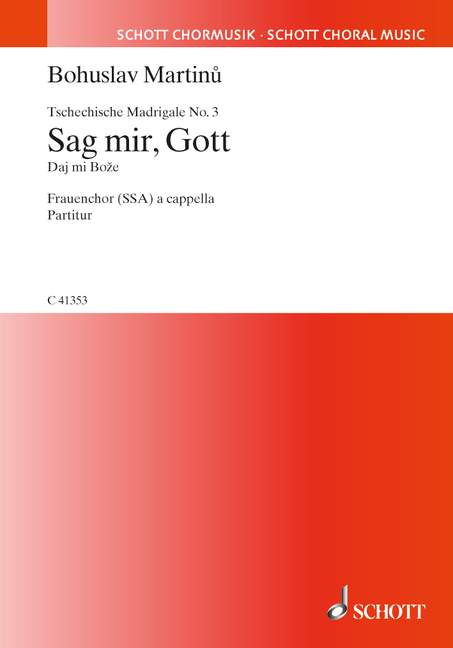 SCHOTT CHORMUSIK · SCHOTT CHORAL MUSIC

Bohuslav Martinů

Tschechische Madrigale No. 3
Sag mir, Gott
Daj mi Bože

Frauenchor (SSA) a cappella
Partitur

C 41353

SCHOTT